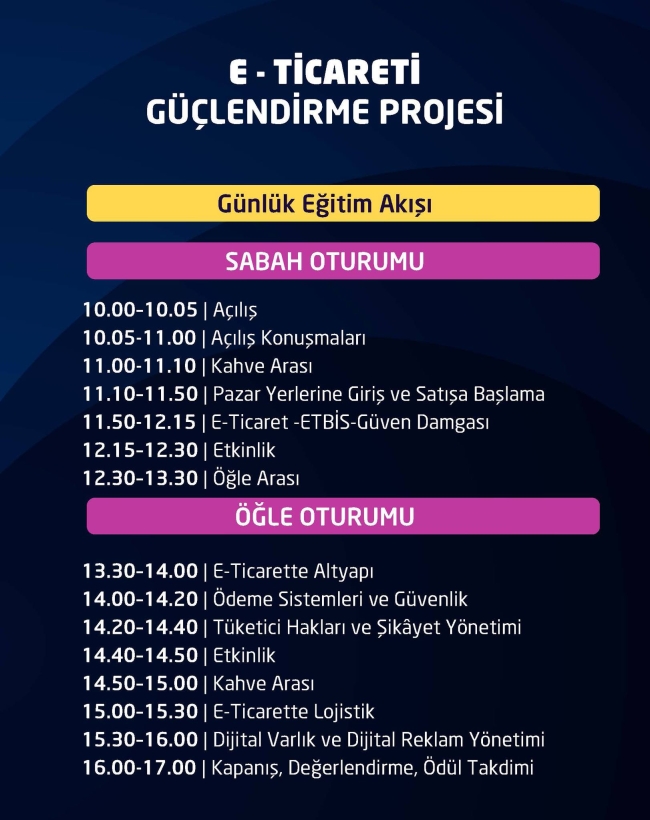 E - TİCARETİ
GÜÇLENDİRME PROJESİ

Günlük Eğitim Akışı

SABAH OTURUMU

10.00-10.05 | Açılış
10.05-11.00 | Açılış Konuşmaları
11.00-11.10 | Kahve Arası
11.10-11.50 | Pazar Yerlerine Giriş ve Satışa Başlama
11.50-12.15 | E-Ticaret -ETBİS-Güven Damgası
12.15-12.30 | Etkinlik
12.30-13.30 | Öğle Arası

ÖĞLE OTURUMU

13.30-14.00 | E-Ticarette Altyapı
14.00-14.20 | Ödeme Sistemleri ve Güvenlik
14.20-14.40 | Tüketici Hakları ve Şikâyet Yönetimi
14.40-14.50 | Etkinlik
14.50-15.00 | Kahve Arası
15.00-15.30 | E-Ticarette Lojistik
15.30-16.00 | Dijital Varlık ve Dijital Reklam Yönetimi
16.00-17.00 | Kapanış, Değerlendirme, Ödül Takdimi